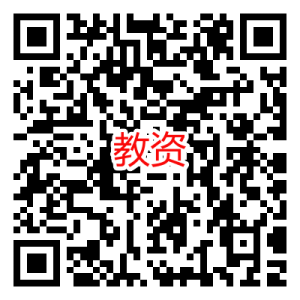 教资